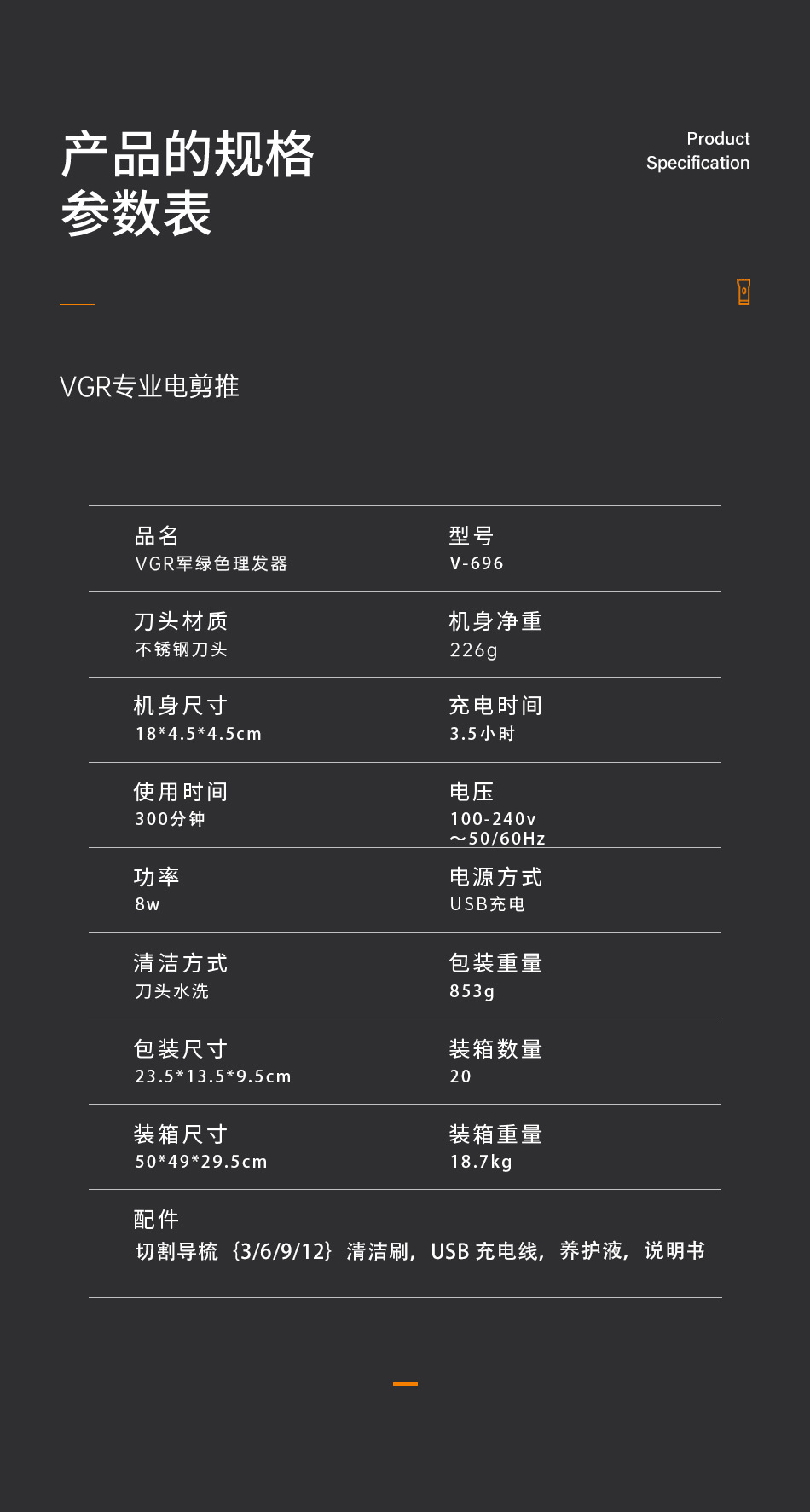 产品的规格
参数表

Product
Specification

VGR专业电剪推

品名
VGR军绿色理发器

型号
V-696

刀头材质
不锈钢刀头

机身净重
226g

机身尺寸
18*4.5*4.5cm

充电时间
3.5小时

使用时间
300分钟

电压
100-240v
～50/60Hz

功率
8w

电源方式
USB充电

清洁方式
刀头水洗

包装重量
853g

包装尺寸
23.5*13.5*9.5cm

装箱数量
20

装箱尺寸
50*49*29.5cm

装箱重量
18.7kg

配件
切割导梳｛3/6/9/12｝清洁刷，USB充电线，养护液，说明书